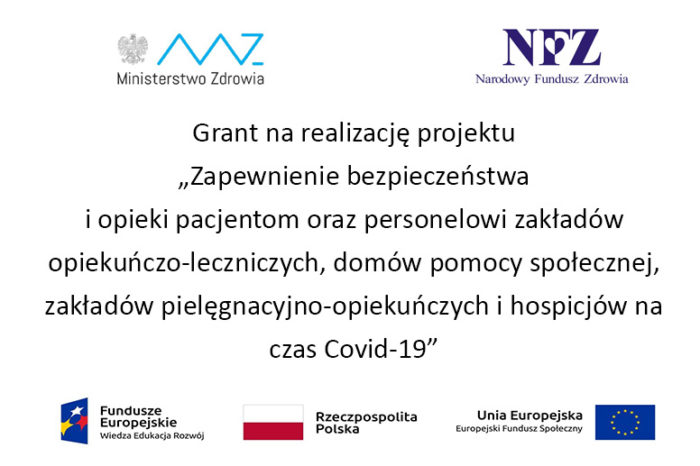 Ministerstwo Zdrowia

NFZ
Narodowy Fundusz Zdrowia

Grant na realizację projektu „Zapewnienie bezpieczeństwa i opieki pacjentom oraz personelowi zakładów opiekuńczo-leczniczych, domów pomocy społecznej, zakładów pielęgnacyjno-opiekuńczych i hospicjów na czas Covid-19”

Fundusze Europejskie
Wiedza Edukacja Rozwój

Rzeczpospolita Polska

Unia Europejska
Europejski Fundusz Społeczny